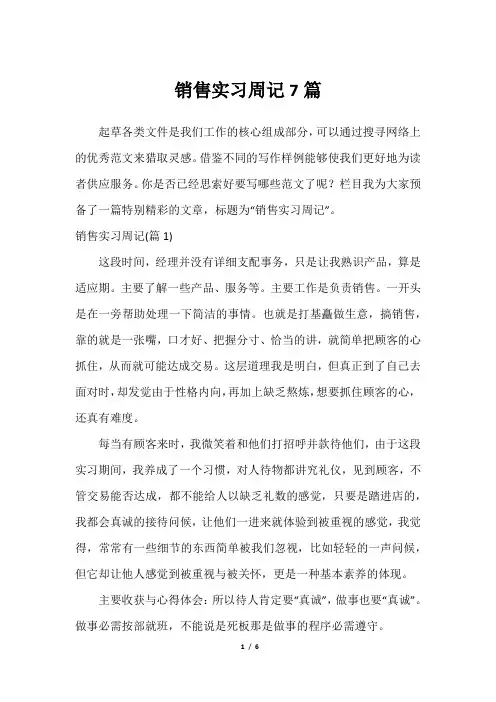 销售实习周记 7 篇

起草各类文件是我们工作的核心组成部分，可以通过搜寻网络上的优秀范文来猎取灵感。借鉴不同的写作样例能够使我们更好地为读者供应服务。你是否已经思索好要写哪些范文了呢？栏目我为大家预备了一篇特别精彩的文章，标题为“销售实习周记”。

销售实习周记(篇 1)

这段时间，经理并没有详细支配事务，只是让我熟识产品，算是适应期。主要了解一些产品、服务等。主要工作是负责销售。一开头是在一旁帮助处理一下简洁的事情。也就是打基赢做生意，搞销售，靠的就是一张嘴，口才好、把握分寸、恰当的讲，就简单把顾客的心抓住，从而就可能达成交易。这层道理我是明白，但真正到了自己去面对时，却发觉由于性格内向，再加上缺乏熬炼，想要抓住顾客的心，还真有难度。

每当有顾客来时，我微笑着和他们打招呼并款待他们，由于这段实习期间，我养成了一个习惯，对人待物都讲究礼仪，见到顾客，不管交易能否达成，都不能给人以缺乏礼数的感觉，只要是踏进店的，我都会真诚的接待问候，让他们一进来就体验到被重视的感觉，我觉得，常常有一些细节的东西简单被我们忽视，比如轻轻的一声问候，但它却让他人感觉到被重视与被关怀，更是一种基本素养的体现。

主要收获与心得体会：所以待人肯定要“真诚”，做事也要“真诚”。做事必需按部就班，不能说是死板那是做事的程序必需遵守。

1 / 6